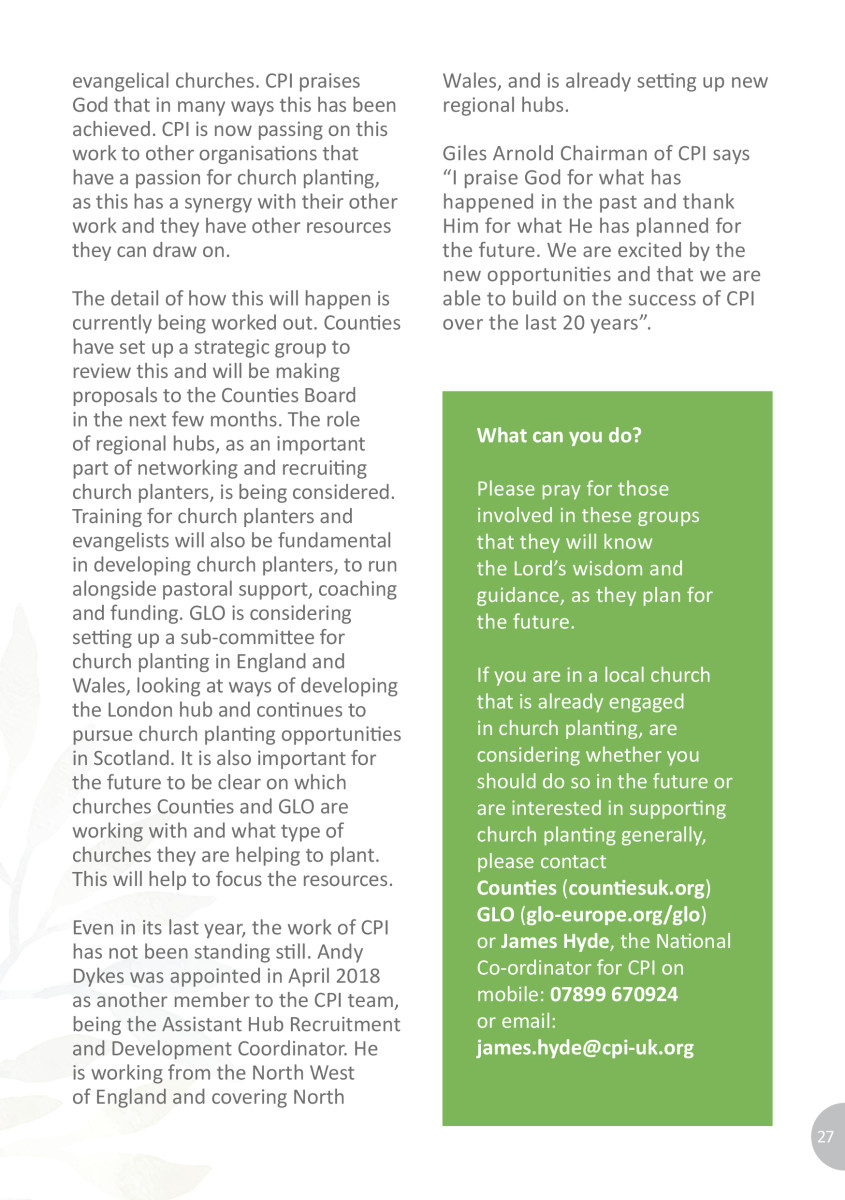 evangelical churches. CPI praises God that in many ways this has been achieved. CPI is now passing on this work to other organisations that have a passion for church planting, as this has a synergy with their other work and they have other resources they can draw on.

The detail of how this will happen is currently being worked out. Counties have set up a strategic group to review this and will be making proposals to the Counties Board in the next few months. The role of regional hubs, as an important part of networking and recruiting church planters, is being considered. Training for church planters and evangelists will also be fundamental in developing church planters, to run alongside pastoral support, coaching and funding. GLO is considering setting up a sub-committee for church planting in England and Wales, looking at ways of developing the London hub and continues to pursue church planting opportunities in Scotland. It is also important for the future to be clear on which churches Counties and GLO are working with and what type of churches they are helping to plant. This will help to focus the resources.

Even in its last year, the work of CPI has not been standing still. Andy Dykes was appointed in April 2018 as another member to the CPI team, being the Assistant Hub Recruitment and Development Coordinator. He is working from the North West of England and covering North Wales, and is already setting up new regional hubs.

Giles Arnold Chairman of CPI says “I praise God for what has happened in the past and thank Him for what He has planned for the future. We are excited by the new opportunities and that we are able to build on the success of CPI over the last 20 years”.

What can you do?

Please pray for those involved in these groups that they will know the Lord’s wisdom and guidance, as they plan for the future.

If you are in a local church that is already engaged in church planting, are considering whether you should do so in the future or are interested in supporting church planting generally, please contact
Counties (countiesuk.org)
GLO (glo-europe.org/glo)
or James Hyde, the National Co-ordinator for CPI on mobile: 07899 670924
or email:
james.hyde@cpi-uk.org

27